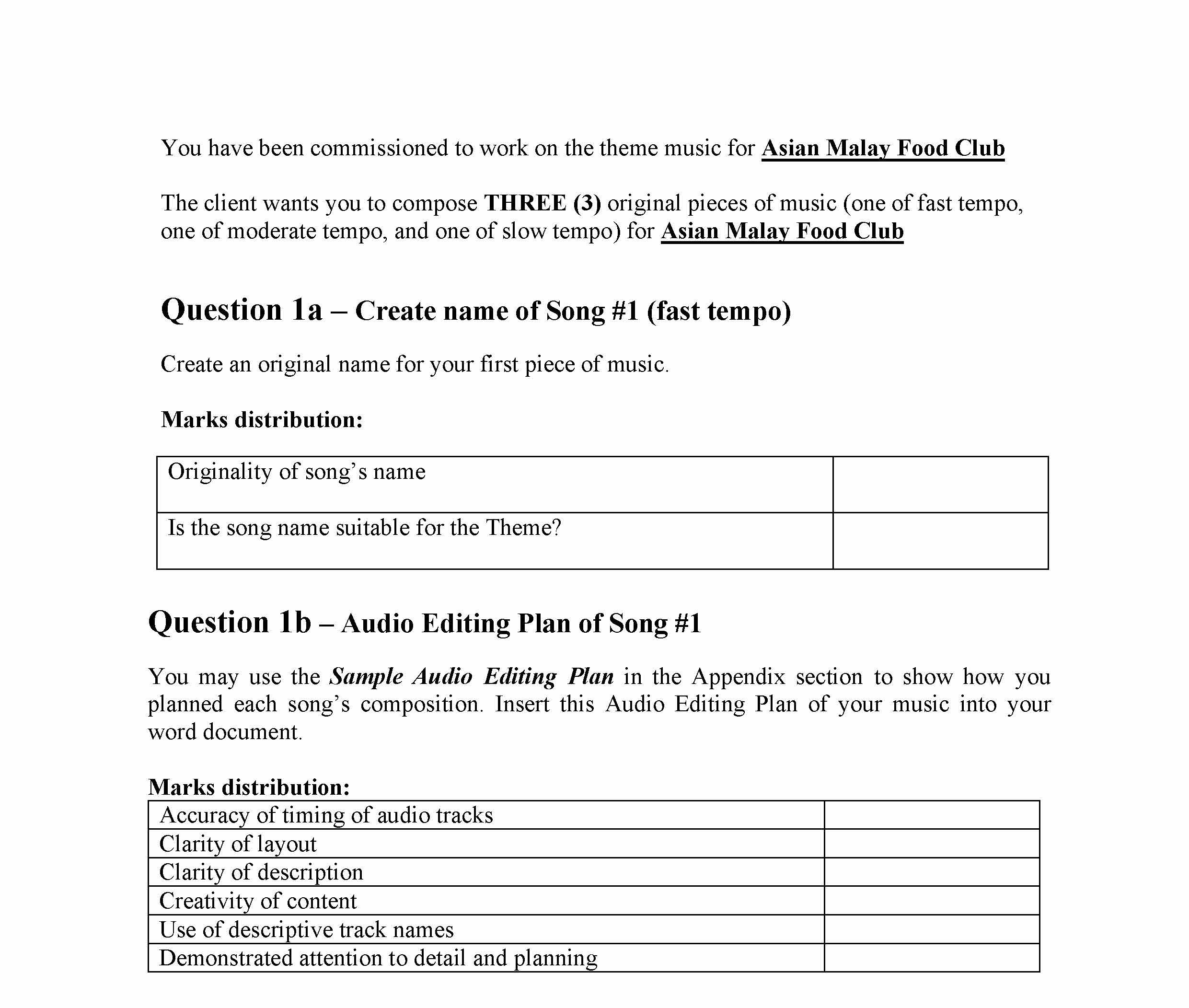 You have been commissioned to work on the theme music for Asian Malay Food Club

The client wants you to compose THREE (3) original pieces of music (one of fast tempo, one of moderate tempo, and one of slow tempo) for Asian Malay Food Club

Question 1a – Create name of Song #1 (fast tempo)

Create an original name for your first piece of music.

Marks distribution:

| Originality of song's name | |
|---|---|
| Is the song name suitable for the Theme? | |

Question 1b – Audio Editing Plan of Song #1

You may use the Sample Audio Editing Plan in the Appendix section to show how you planned each song's composition. Insert this Audio Editing Plan of your music into your word document.

Marks distribution:

| Accuracy of timing of audio tracks | |
|---|---|
| Clarity of layout | |
| Clarity of description | |
| Creativity of content | |
| Use of descriptive track names | |
| Demonstrated attention to detail and planning | |